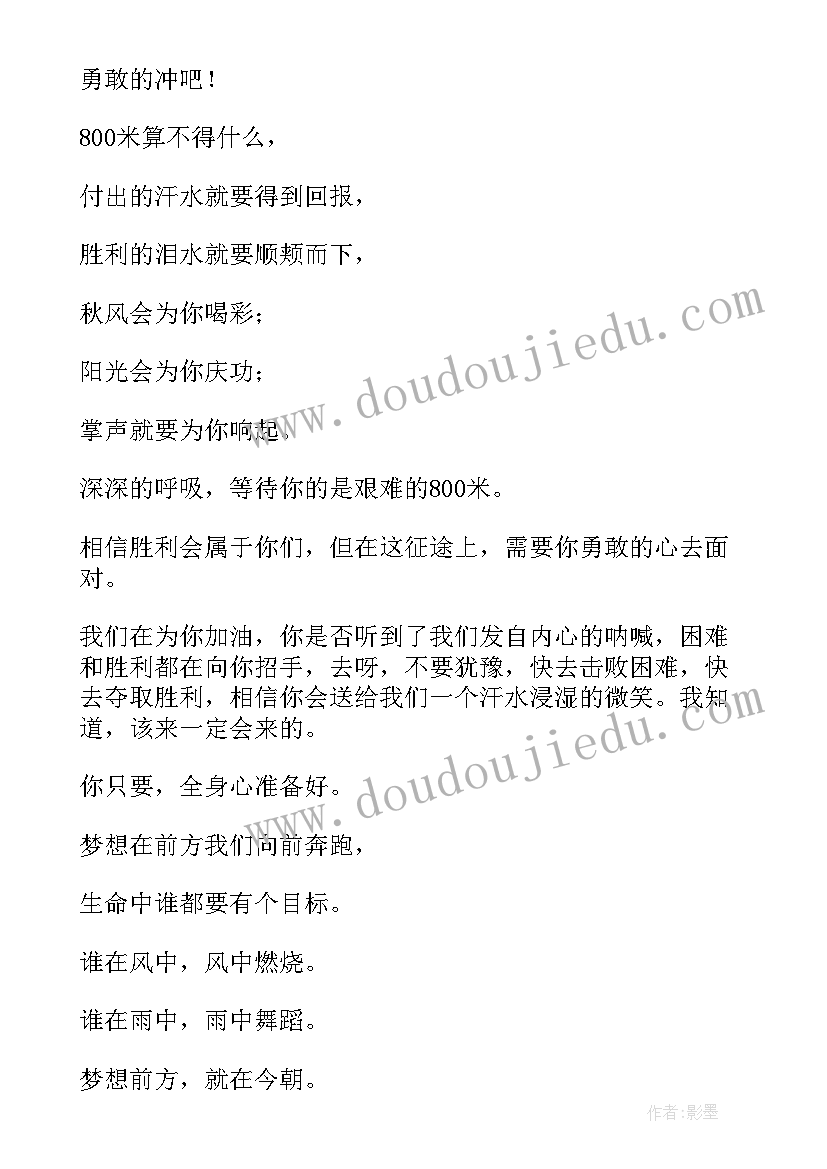 勇敢的冲吧！

800米算不得什么，

付出的汗水就要得到回报，

胜利的泪水就要顺颊而下，

秋风会为你喝彩；

阳光会为你庆功；

掌声就要为你响起。

深深的呼吸，等待你的是艰难的800米。

相信胜利会属于你们，但在这征途上，需要你勇敢的心去面对。

我们在为你加油，你是否听到了我们发自内心的呐喊，困难和胜利都在向你招手，去呀，不要犹豫，快去击败困难，快去夺取胜利，相信你会送给我们一个汗水浸湿的微笑。我知道，该来一定会来的。

你只要，全身心准备好。

梦想在前方我们向前奔跑，

生命中谁都要有个目标。

谁在风中，风中燃烧。

谁在雨中，雨中舞蹈。

梦想前方，就在今朝。

www.doudoujiedu.com

www.doudoujiedu.com

作者:影墨